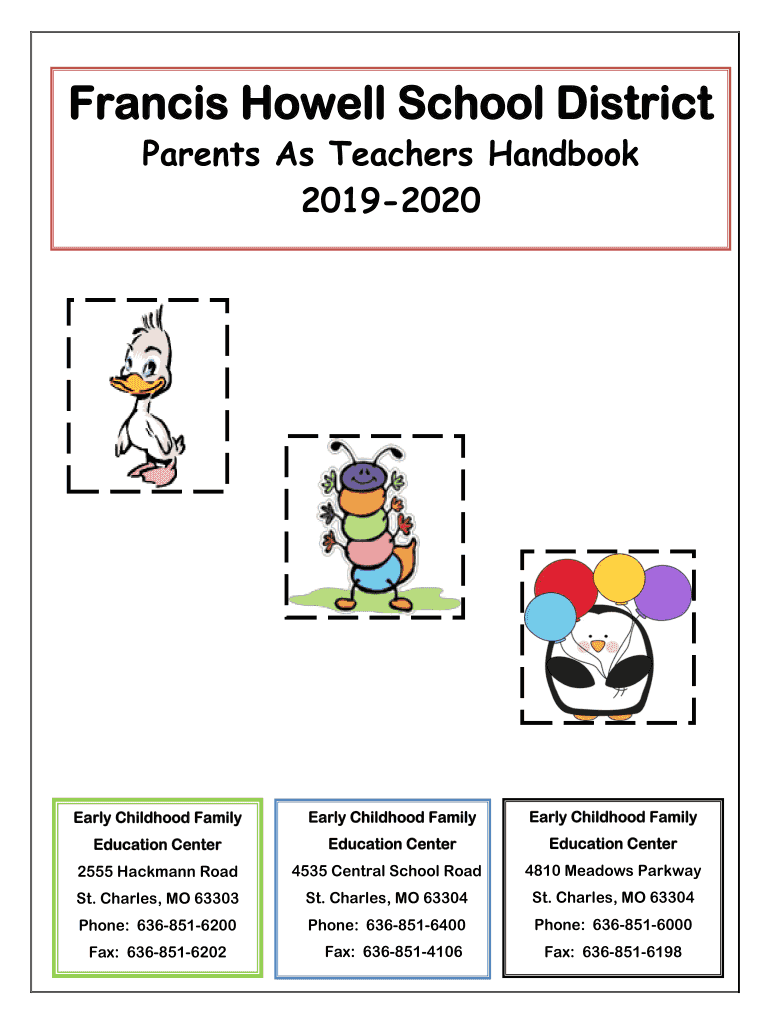 Francis Howell School District

Parents As Teachers Handbook

2019-2020

Early Childhood Family Education Center
2555 Hackmann Road
St. Charles, MO 63303
Phone: 636-851-6200
Fax: 636-851-6202

Early Childhood Family Education Center
4535 Central School Road
St. Charles, MO 63304
Phone: 636-851-6400
Fax: 636-851-4106

Early Childhood Family Education Center
4810 Meadows Parkway
St. Charles, MO 63304
Phone: 636-851-6000
Fax: 636-851-6198